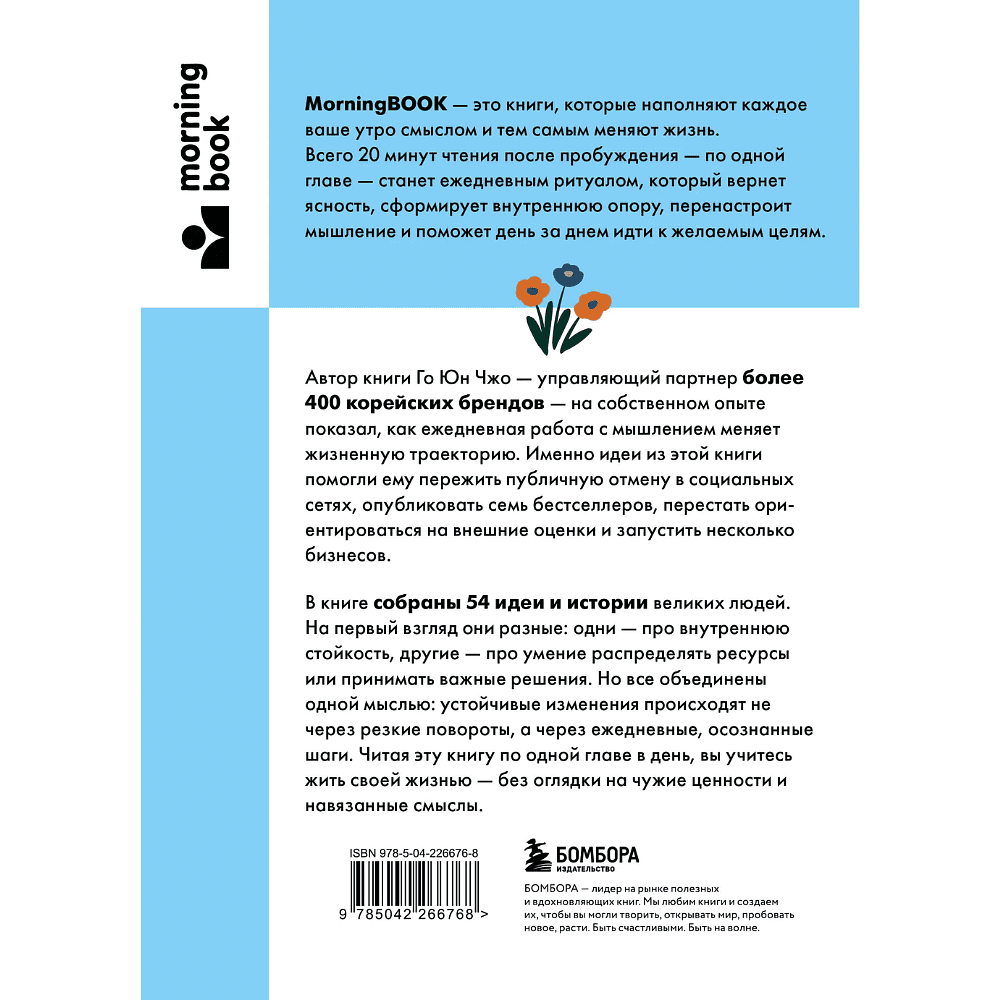 morning book

MorningBOOK — это книги, которые наполняют каждое ваше утро смыслом и тем самым меняют жизнь. Всего 20 минут чтения после пробуждения — по одной главе — станет ежедневным ритуалом, который вернет ясность, сформирует внутреннюю опору, перенастроит мышление и поможет день за днем идти к желаемым целям.

Автор книги Го Юн Чжо — управляющий партнер более 400 корейских брендов — на собственном опыте показал, как ежедневная работа с мышлением меняет жизненную траекторию. Именно идеи из этой книги помогли ему пережить публичную отмену в социальных сетях, опубликовать семь бестселлеров, перестать ориентироваться на внешние оценки и запустить несколько бизнесов.

В книге собраны 54 идеи и истории великих людей. На первый взгляд они разные: одни — про внутреннюю стойкость, другие — про умение распределять ресурсы или принимать важные решения. Но все объединены одной мыслью: устойчивые изменения происходят не через резкие повороты, а через ежедневные, осознанные шаги. Читая эту книгу по одной главе в день, вы учитесь жить своей жизнью — без оглядки на чужие ценности и навязанные смыслы.

ISBN 978-5-04-226676-8

9 785042 266768 >

БОМБОРА
ИЗДАТЕЛЬСТВО

БОМБОРА — лидер на рынке полезных и вдохновляющих книг. Мы любим книги и создаем их, чтобы вы могли творить, открывать мир, пробовать новое, расти. Быть счастливыми. Быть на волне.